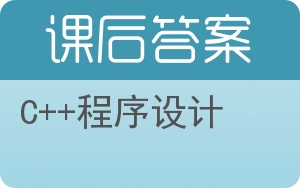 课后答案

C++程序设计